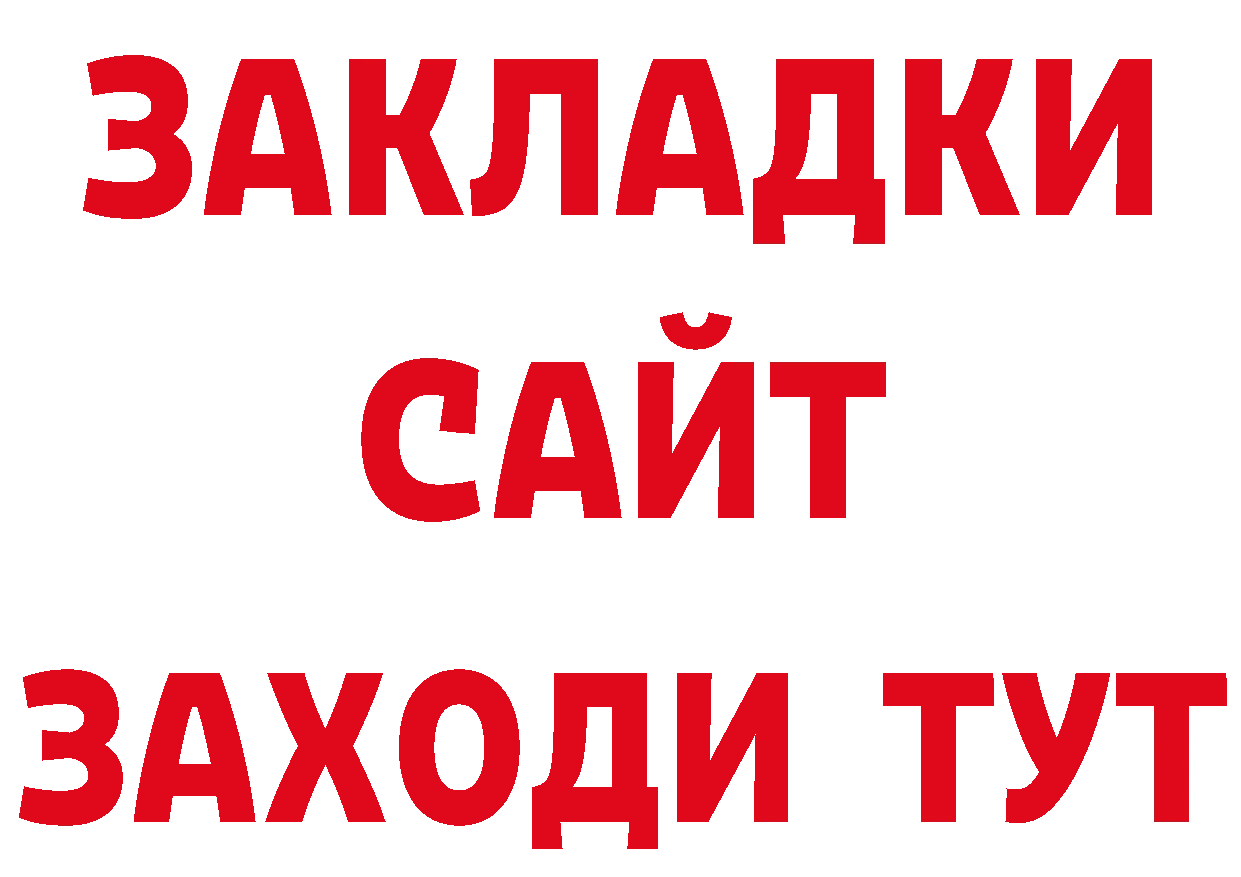 ЗАКЛАДКИ
САЙТ
ЗАХОДИ ТУТ